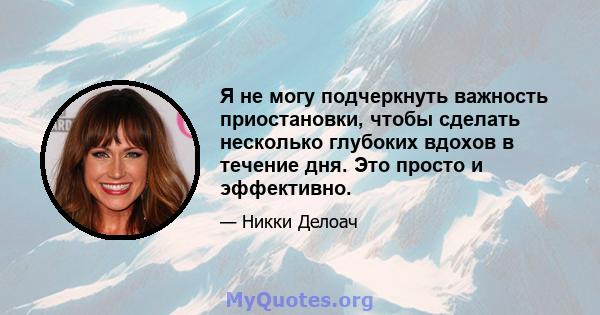 Я не могу подчеркнуть важность приостановки, чтобы сделать несколько глубоких вдохов в течение дня. Это просто и эффективно.

— Никки Делоач

MyQuotes.org